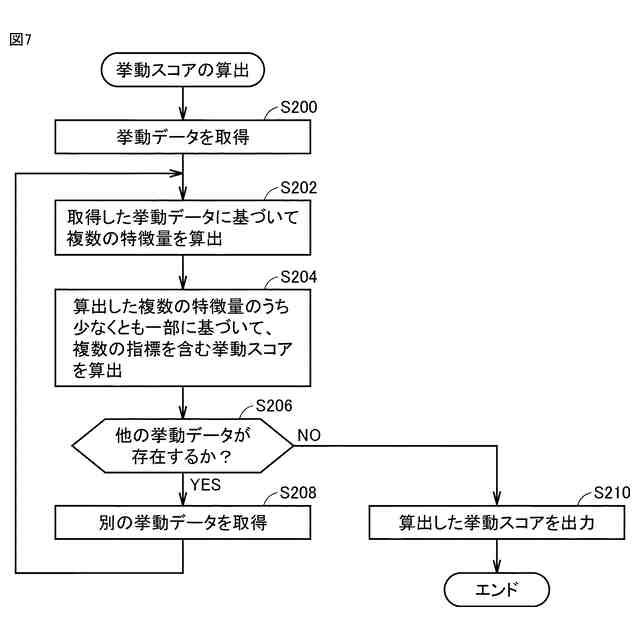 図7

挙動スコアの算出

S200

挙動データを取得

S202

取得した挙動データに基づいて複数の特徴量を算出

S204

算出した複数の特徴量のうち少なくとも一部に基づいて、複数の指標を含む挙動スコアを算出

S206

他の挙動データが存在するか？

NO

YES

S208

別の挙動データを取得

S210

算出した挙動スコアを出力

エンド